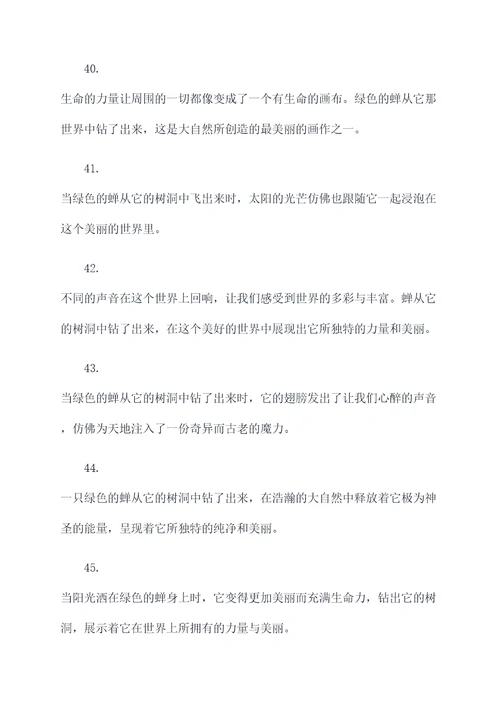 40.

生命的力量让周围的一切都像变成了一个有生命的画布。绿色的蝉从它那世界中钻了出来，这是大自然所创造的最美丽的画作之一。

41.

当绿色的蝉从它的树洞中飞出来时，太阳的光芒仿佛也跟随它一起浸泡在这个美丽的世界里。

42.

不同的声音在这个世界上回响，让我们感受到世界的多彩与丰富。蝉从它的树洞中钻了出来，在这个美好的世界中展现出它所独特的力量和美丽。

43.

当绿色的蝉从它的树洞中钻了出来时，它的翅膀发出了让我们心醉的声音，仿佛为天地注入了一份奇异而古老的魔力。

44.

一只绿色的蝉从它的树洞中钻了出来，在浩瀚的大自然中释放着它极为神圣的能量，呈现着它所独特的纯净和美丽。

45.

当阳光洒在绿色的蝉身上时，它变得更加美丽而充满生命力，钻出它的树洞，展示着它在世界上所拥有的力量与美丽。